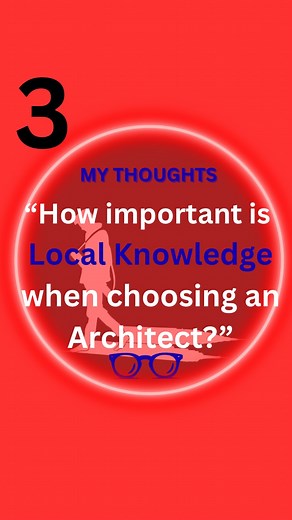 3

MY THOUGHTS

“How important is Local Knowledge when choosing an Architect?”